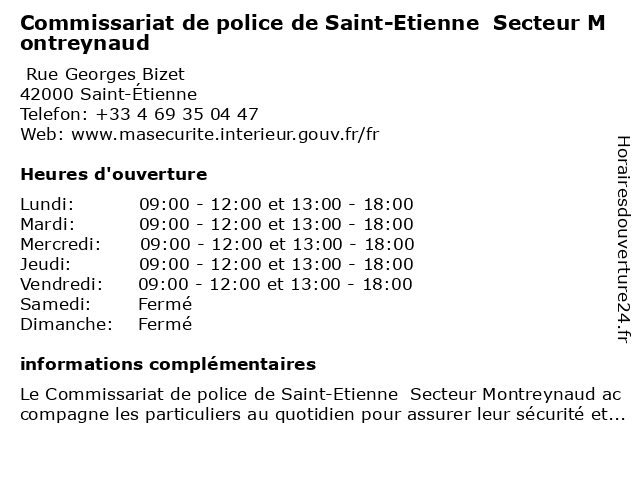 Commissariat de police de Saint-Etienne Secteur Montreynaud

Rue Georges Bizet
42000 Saint-Étienne
Telefon: +33 4 69 35 04 47
Web: www.masecurite.interieur.gouv.fr/fr

Heures d'ouverture

Lundi: 09:00 - 12:00 et 13:00 - 18:00
Mardi: 09:00 - 12:00 et 13:00 - 18:00
Mercredi: 09:00 - 12:00 et 13:00 - 18:00
Jeudi: 09:00 - 12:00 et 13:00 - 18:00
Vendredi: 09:00 - 12:00 et 13:00 - 18:00
Samedi: Fermé
Dimanche: Fermé

informations complémentaires

Le Commissariat de police de Saint-Etienne Secteur Montreynaud accompagne les particuliers au quotidien pour assurer leur sécurité et...

Horairesdouverture24.fr